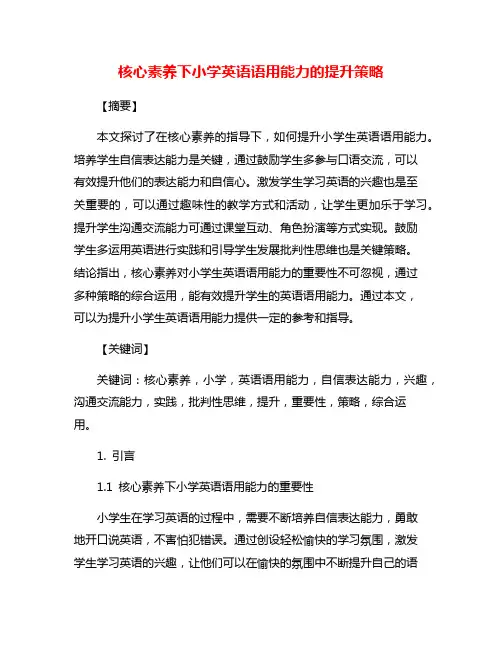 核心素养下小学英语语用能力的提升策略

【摘要】

本文探讨了在核心素养的指导下，如何提升小学生英语语用能力。培养学生自信表达能力是关键，通过鼓励学生多参与口语交流，可以有效提升他们的表达能力和自信心。激发学生学习英语的兴趣也是至关重要的，可以通过趣味性的教学方式和活动，让学生更加乐于学习。提升学生沟通交流能力可通过课堂互动、角色扮演等方式实现。鼓励学生多运用英语进行实践和引导学生发展批判性思维也是关键策略。结论指出，核心素养对小学生英语语用能力的重要性不可忽视，通过多种策略的综合运用，能有效提升学生的英语语用能力。通过本文，可以为提升小学生英语语用能力提供一定的参考和指导。

【关键词】

关键词：核心素养，小学，英语语用能力，自信表达能力，兴趣，沟通交流能力，实践，批判性思维，提升，重要性，策略，综合运用。

1. 引言

1.1 核心素养下小学英语语用能力的重要性

小学生在学习英语的过程中，需要不断培养自信表达能力，勇敢地开口说英语，不害怕犯错误。通过创设轻松愉快的学习氛围，激发学生学习英语的兴趣，让他们可以在愉快的氛围中不断提升自己的语